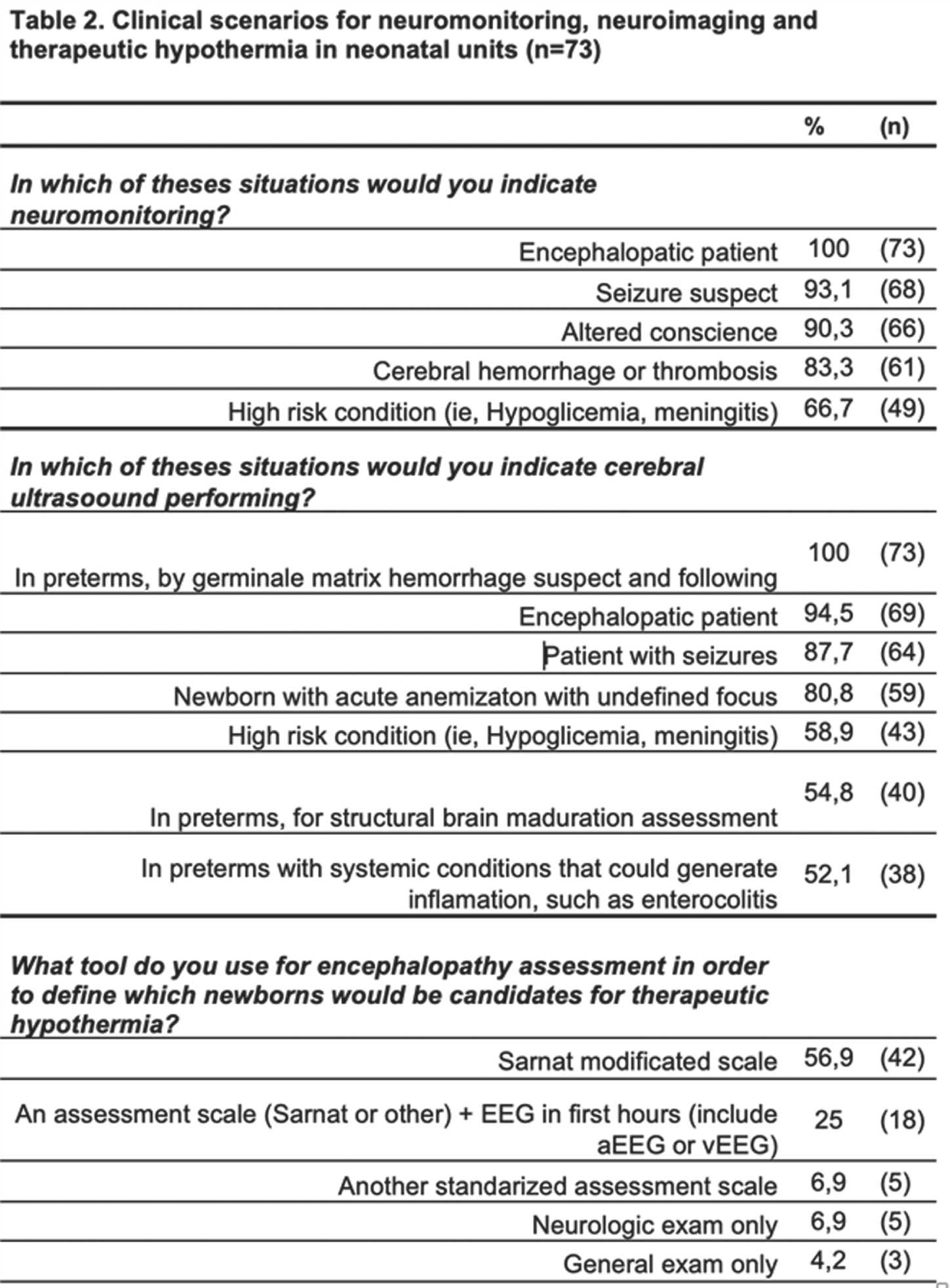 Table 2. Clinical scenarios for neuromonitoring, neuroimaging and therapeutic hypothermia in neonatal units (n=73)

|  | % | (n) |
|---|---|---|
| In which of theses situations would you indicate neuromonitoring? |  |  |
| Encephalopatic patient | 100 | (73) |
| Seizure suspect | 93,1 | (68) |
| Altered conscience | 90,3 | (66) |
| Cerebral hemorrhage or thrombosis | 83,3 | (61) |
| High risk condition (ie, Hypoglicemia, meningitis) | 66,7 | (49) |
| In which of theses situations would you indicate cerebral ultrasoound performing? |  |  |
| In preterms, by germinale matrix hemorrhage suspect and following | 100 | (73) |
| Encephalopatic patient | 94,5 | (69) |
| Patient with seizures | 87,7 | (64) |
| Newborn with acute anemizaton with undefined focus | 80,8 | (59) |
| High risk condition (ie, Hypoglicemia, meningitis) | 58,9 | (43) |
| In preterms, for structural brain maduration assessment | 54,8 | (40) |
| In preterms with systemic conditions that could generate inflamation, such as enterocolitis | 52,1 | (38) |
| What tool do you use for encephalopathy assessment in order to define which newborns would be candidates for therapeutic hypothermia? |  |  |
| Sarnat modificated scale | 56,9 | (42) |
| An assessment scale (Sarnat or other) + EEG in first hours (include aEEG or vEEG) | 25 | (18) |
| Another standarized assessment scale | 6,9 | (5) |
| Neurologic exam only | 6,9 | (5) |
| General exam only | 4,2 | (3) |